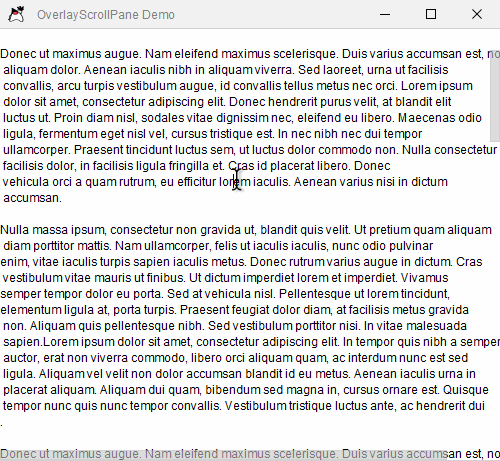 OverlayScrollPane Demo

Donec ut maximus augue. Nam eleifend maximus scelerisque. Duis varius accumsan est, no aliquam dolor. Aenean iaculis nibh in aliquam viverra. Sed laoreet, urna ut facilisis convallis, arcu turpis vestibulum augue, id convallis tellus metus nec orci. Lorem ipsum dolor sit amet, consectetur adipiscing elit. Donec hendrerit purus velit, at blandit elit luctus ut. Proin diam nisl, sodales vitae dignissim nec, eleifend eu libero. Maecenas odio ligula, fermentum eget nisl vel, cursus tristique est. In nec nibh nec dui tempor ullamcorper. Praesent tincidunt luctus sem, ut luctus dolor commodo non. Nulla consectetur facilisis dolor, in facilisis ligula fringilla et. Cras id placerat libero. Donec vehicula orci a quam rutrum, eu efficitur lorem iaculis. Aenean varius nisi in dictum accumsan.

Nulla massa ipsum, consectetur non gravida ut, blandit quis velit. Ut pretium quam aliquam diam porttitor mattis. Nam ullamcorper, felis ut iaculis iaculis, nunc odio pulvinar enim, vitae iaculis turpis sapien iaculis metus. Donec rutrum varius augue in dictum. Cras vestibulum vitae mauris ut finibus. Ut dictum imperdiet lorem et imperdiet. Vivamus semper tempor dolor eu porta. Sed at vehicula nisl. Pellentesque ut lorem tincidunt, elementum ligula at, porta turpis. Praesent feugiat dolor diam, at facilisis metus gravida non. Aliquam quis pellentesque nibh. Sed vestibulum porttitor nisi. In vitae malesuada sapien.Lorem ipsum dolor sit amet, consectetur adipiscing elit. In tempor quis nibh a semper auctor, erat non viverra commodo, libero orci aliquam quam, ac interdum nunc est sed ligula. Aliquam vel velit non dolor accumsan blandit id eu metus. Aenean iaculis urna in placerat aliquam. Aliquam dui quam, bibendum sed magna in, cursus ornare est. Quisque tempor nunc quis nunc tempor convallis. Vestibulum tristique luctus ante, ac hendrerit dui .

Donec ut maximus augue. Nam eleifend maximus scelerisque. Duis varius accumsan est, no